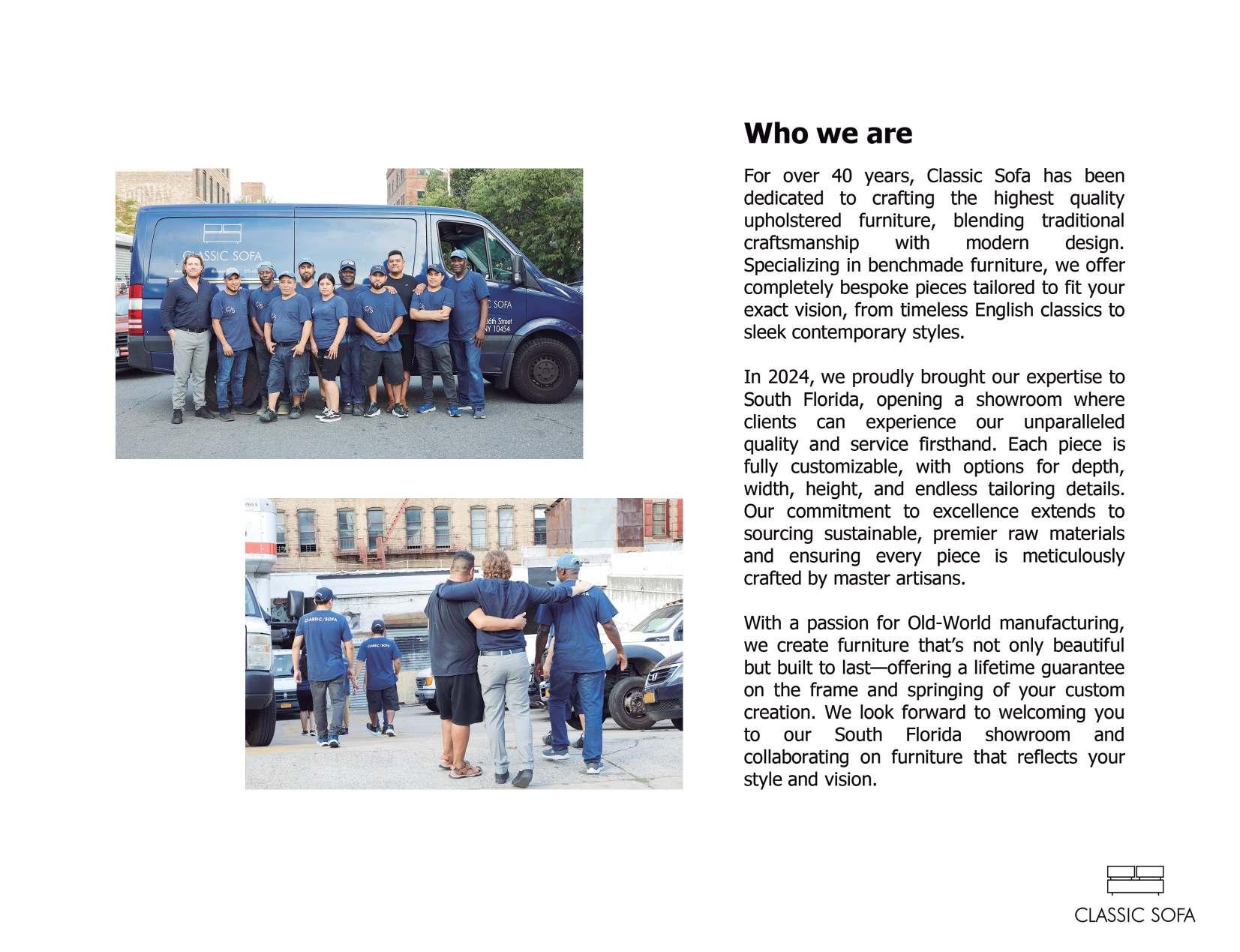 CLASSIC SOFA

C/S

C/S

C/S

C/S

SOFA

36th Street
NY 10454

CLASSIC/SOFA

CLASSIC/SOFA

Who we are

For over 40 years, Classic Sofa has been dedicated to crafting the highest quality upholstered furniture, blending traditional craftsmanship with modern design. Specializing in benchmade furniture, we offer completely bespoke pieces tailored to fit your exact vision, from timeless English classics to sleek contemporary styles.

In 2024, we proudly brought our expertise to South Florida, opening a showroom where clients can experience our unparalleled quality and service firsthand. Each piece is fully customizable, with options for depth, width, height, and endless tailoring details. Our commitment to excellence extends to sourcing sustainable, premier raw materials and ensuring every piece is meticulously crafted by master artisans.

With a passion for Old-World manufacturing, we create furniture that's not only beautiful but built to last—offering a lifetime guarantee on the frame and springing of your custom creation. We look forward to welcoming you to our South Florida showroom and collaborating on furniture that reflects your style and vision.

CLASSIC SOFA